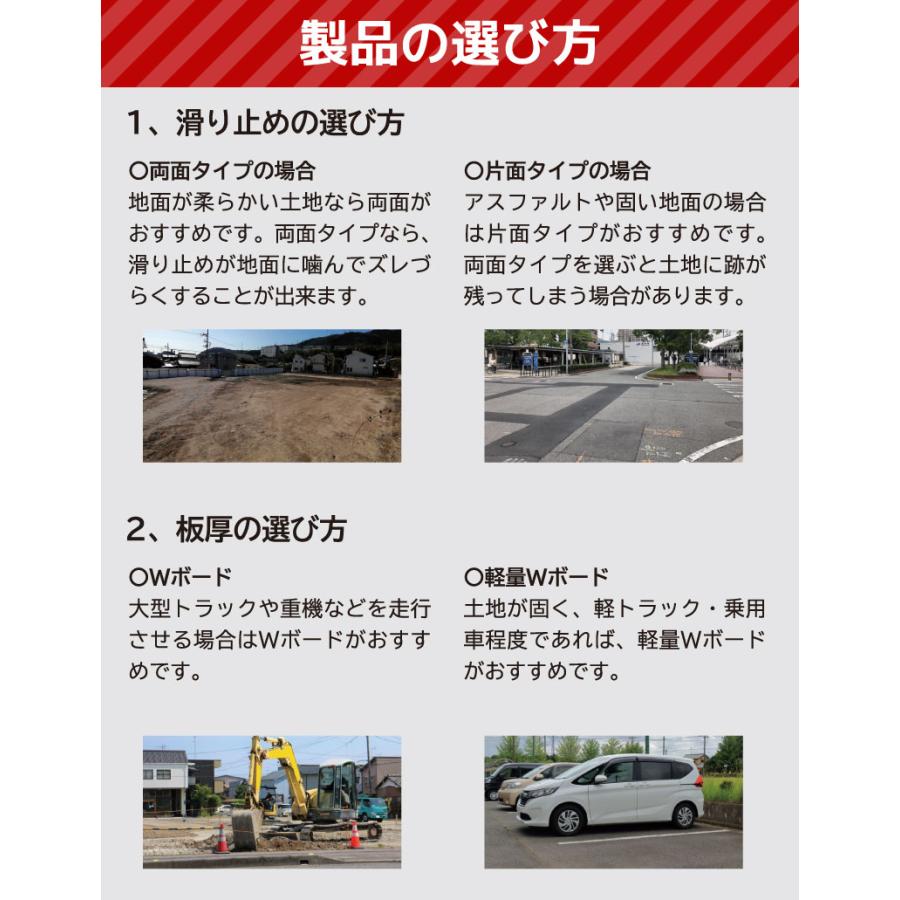 製品の選び方

1、滑り止めの選び方

○両面タイプの場合
地面が柔らかい土地なら両面がおすすめです。両面タイプなら、滑り止めが地面に噛んでズレづらくすることが出来ます。

○片面タイプの場合
アスファルトや固い地面の場合は片面タイプがおすすめです。両面タイプを選ぶと土地に跡が残ってしまう場合があります。

2、板厚の選び方

○Wボード
大型トラックや重機などを走行させる場合はWボードがおすすめです。

○軽量Wボード
土地が固く、軽トラック・乗用車程度であれば、軽量Wボードがおすすめです。